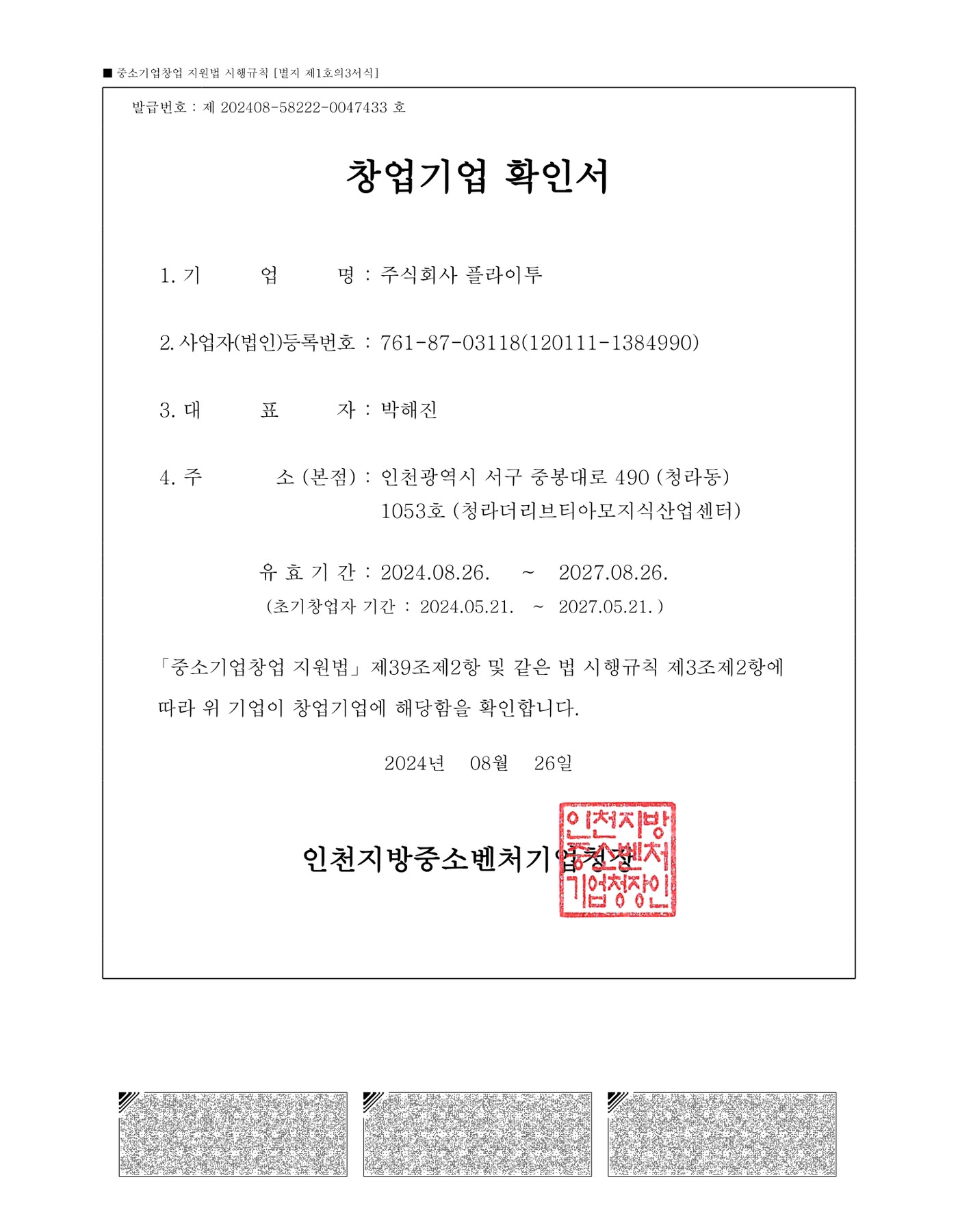 ■ 중소기업창업 지원법 시행규칙 [별지 제1호의3서식]

발급번호 : 제 202408-58222-0047433 호

창업기업 확인서

1. 기 업 명 : 주식회사 플라이투

2. 사업자(법인)등록번호 : 761-87-03118(120111-1384990)

3. 대 표 자 : 박해진

4. 주 소 (본점) : 인천광역시 서구 중봉대로 490 (청라동) 1053호 (청라더리브티아모지식산업센터)

유 효 기 간 : 2024.08.26. ~ 2027.08.26.
(초기창업자 기간 : 2024.05.21. ~ 2027.05.21.)

「중소기업창업 지원법」 제39조제2항 및 같은 법 시행규칙 제3조제2항에 따라 위 기업이 창업기업에 해당함을 확인합니다.

2024년 08월 26일

인천지방중소벤처기업청장

인천지방중소벤처기업청장인